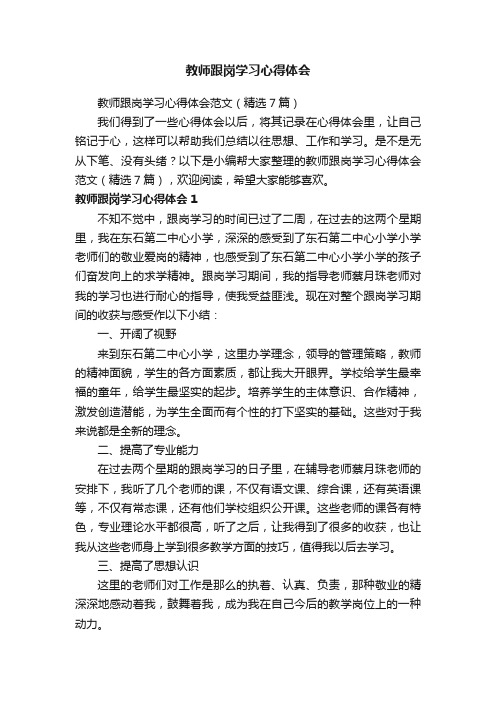 教师跟岗学习心得体会

教师跟岗学习心得体会范文（精选7篇）

我们得到了一些心得体会以后，将其记录在心得体会里，让自己铭记于心，这样可以帮助我们总结以往思想、工作和学习。是不是无从下笔、没有头绪？以下是小编帮大家整理的教师跟岗学习心得体会范文（精选7篇），欢迎阅读，希望大家能够喜欢。

教师跟岗学习心得体会1

不知不觉中，跟岗学习的时间已过了二周，在过去的这两个星期里，我在东石第二中心小学，深深的感受到了东石第二中心小学小学老师们的敬业爱岗的精神，也感受到了东石第二中心小学小学的孩子们奋发向上的求学精神。跟岗学习期间，我的指导老师蔡月珠老师对我的学习也进行耐心的指导，使我受益匪浅。现在对整个跟岗学习期间的收获与感受作以下小结：

一、开阔了视野

来到东石第二中心小学，这里办学理念，领导的管理策略，教师的精神面貌，学生的各方面素质，都让我大开眼界。学校给学生最幸福的童年，给学生最坚实的起步。培养学生的主体意识、合作精神，激发创造潜能，为学生全面而有个性的打下坚实的基础。这些对于我来说都是全新的理念。

二、提高了专业能力

在过去两个星期的跟岗学习的日子里，在辅导老师蔡月珠老师的安排下，我听了几个老师的课，不仅有语文课、综合课，还有英语课等，不仅有常态课，还有他们学校组织公开课。这些老师的课各有特色，专业理论水平都很高，听了之后，让我得到了很多的收获，也让我从这些老师身上学到很多教学方面的技巧，值得我以后去学习。

三、提高了思想认识

这里的老师们对工作是那么的执着、认真、负责，那种敬业的精深深地感动着我，鼓舞着我，成为我在自己今后的教学岗位上的一种动力。